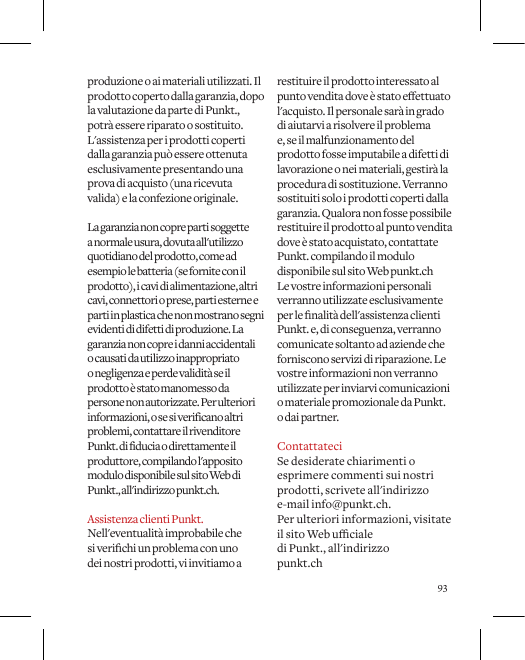 produzione o ai materiali utilizzati. Il prodotto coperto dalla garanzia, dopo la valutazione da parte di Punkt., potrà essere riparato o sostituito. L'assistenza per i prodotti coperti dalla garanzia può essere ottenuta esclusivamente presentando una prova di acquisto (una ricevuta valida) e la confezione originale.

La garanzia non copre parti soggette a normale usura, dovuta all'utilizzo quotidiano del prodotto, come ad esempio le batteria (se fornite con il prodotto), i cavi di alimentazione, altri cavi, connettori o prese, parti esterne e parti in plastica che non mostrano segni evidenti di difetti di produzione. La garanzia non copre i danni accidentali o causati da utilizzo inappropriato o negligenza e perde validità se il prodotto è stato manomesso da persone non autorizzate. Per ulteriori informazioni, o se si verificano altri problemi, contattare il rivenditore Punkt. di fiducia o direttamente il produttore, compilando l'apposito modulo disponibile sul sito Web di Punkt., all'indirizzo punkt.ch.

Assistenza clienti Punkt.
Nell'eventualità improbabile che si verifichi un problema con uno dei nostri prodotti, vi invitiamo a restituire il prodotto interessato al punto vendita dove è stato effettuato l'acquisto. Il personale sarà in grado di aiutarvi a risolvere il problema e, se il malfunzionamento del prodotto fosse imputabile a difetti di lavorazione o nei materiali, gestirà la procedura di sostituzione. Verranno sostituiti solo i prodotti coperti dalla garanzia. Qualora non fosse possibile restituire il prodotto al punto vendita dove è stato acquistato, contattate Punkt. compilando il modulo disponibile sul sito Web punkt.ch
Le vostre informazioni personali verranno utilizzate esclusivamente per le finalità dell'assistenza clienti Punkt. e, di conseguenza, verranno comunicate soltanto ad aziende che forniscono servizi di riparazione. Le vostre informazioni non verranno utilizzate per inviarvi comunicazioni o materiale promozionale da Punkt. o dai partner.

Contattateci
Se desiderate chiarimenti o esprimere commenti sui nostri prodotti, scrivete all'indirizzo e-mail info@punkt.ch.
Per ulteriori informazioni, visitate il sito Web ufficiale di Punkt., all'indirizzo punkt.ch

93